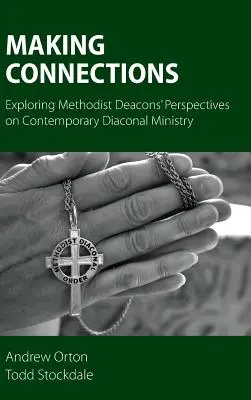 MAKING CONNECTIONS

Exploring Methodist Deacons' Perspectives on Contemporary Diaconal Ministry

METHODIST DIACONAL ORDER

Andrew Orton
Todd Stockdale